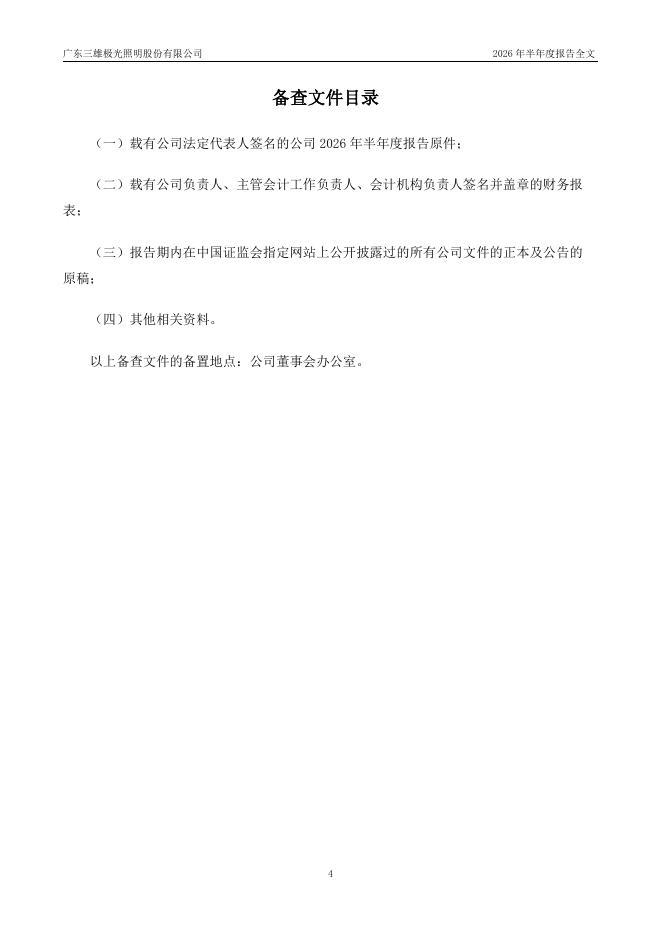 广东三雄极光照明股份有限公司

2026 年半年度报告全文

备查文件目录

（一）载有公司法定代表人签名的公司 2026 年半年度报告原件；

（二）载有公司负责人、主管会计工作负责人、会计机构负责人签名并盖章的财务报表；

（三）报告期内在中国证监会指定网站上公开披露过的所有公司文件的正本及公告的原稿；

（四）其他相关资料。

以上备查文件的备置地点：公司董事会办公室。

4